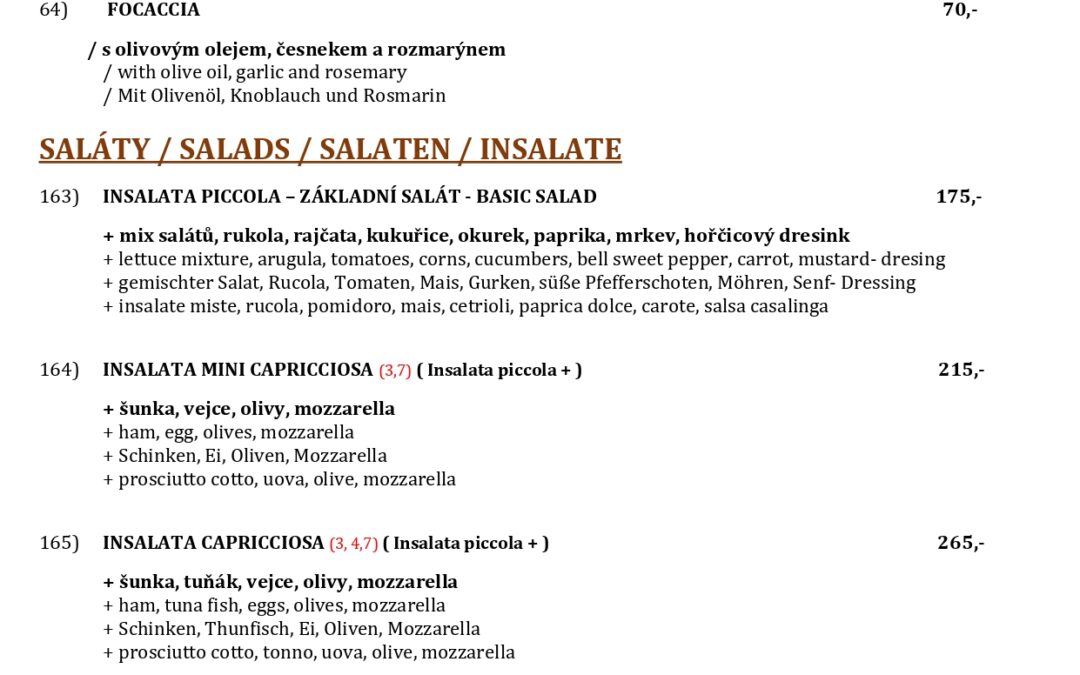 64) FOCACCIA 70,-

/ s olivovým olejem, česnekem a rozmarýnem
/ with olive oil, garlic and rosemary
/ Mit Olivenöl, Knoblauch und Rosmarin

SALÁTY / SALADS / SALATEN / INSALATE

163) INSALATA PICCOLA – ZÁKLADNÍ SALÁT - BASIC SALAD 175,-

+ mix salátů, rukola, rajčata, kukuřice, okurek, paprika, mrkev, hořčicový dresink
+ lettuce mixture, arugula, tomatoes, corns, cucumbers, bell sweet pepper, carrot, mustard- dresing
+ gemischter Salat, Rucola, Tomaten, Mais, Gurken, süße Pfefferschoten, Möhren, Senf- Dressing
+ insalate miste, rucola, pomidoro, mais, cetrioli, paprica dolce, carote, salsa casalinga

164) INSALATA MINI CAPRICCIOSA (3,7) ( Insalata piccola + ) 215,-

+ šunka, vejce, olivy, mozzarella
+ ham, egg, olives, mozzarella
+ Schinken, Ei, Oliven, Mozzarella
+ prosciutto cotto, uova, olive, mozzarella

165) INSALATA CAPRICCIOSA (3, 4,7) ( Insalata piccola + ) 265,-

+ šunka, tuňák, vejce, olivy, mozzarella
+ ham, tuna fish, eggs, olives, mozzarella
+ Schinken, Thunfisch, Ei, Oliven, Mozzarella
+ prosciutto cotto, tonno, uova, olive, mozzarella